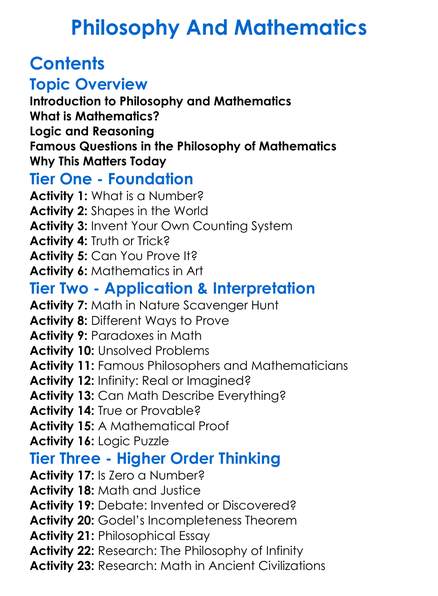 Philosophy And Mathematics

Contents

Topic Overview

Introduction to Philosophy and Mathematics
What is Mathematics?
Logic and Reasoning
Famous Questions in the Philosophy of Mathematics
Why This Matters Today

Tier One - Foundation

Activity 1: What is a Number?
Activity 2: Shapes in the World
Activity 3: Invent Your Own Counting System
Activity 4: Truth or Trick?
Activity 5: Can You Prove It?
Activity 6: Mathematics in Art

Tier Two - Application & Interpretation

Activity 7: Math in Nature Scavenger Hunt
Activity 8: Different Ways to Prove
Activity 9: Paradoxes in Math
Activity 10: Unsolved Problems
Activity 11: Famous Philosophers and Mathematicians
Activity 12: Infinity: Real or Imagined?
Activity 13: Can Math Describe Everything?
Activity 14: True or Provable?
Activity 15: A Mathematical Proof
Activity 16: Logic Puzzle

Tier Three - Higher Order Thinking

Activity 17: Is Zero a Number?
Activity 18: Math and Justice
Activity 19: Debate: Invented or Discovered?
Activity 20: Godel's Incompleteness Theorem
Activity 21: Philosophical Essay
Activity 22: Research: The Philosophy of Infinity
Activity 23: Research: Math in Ancient Civilizations